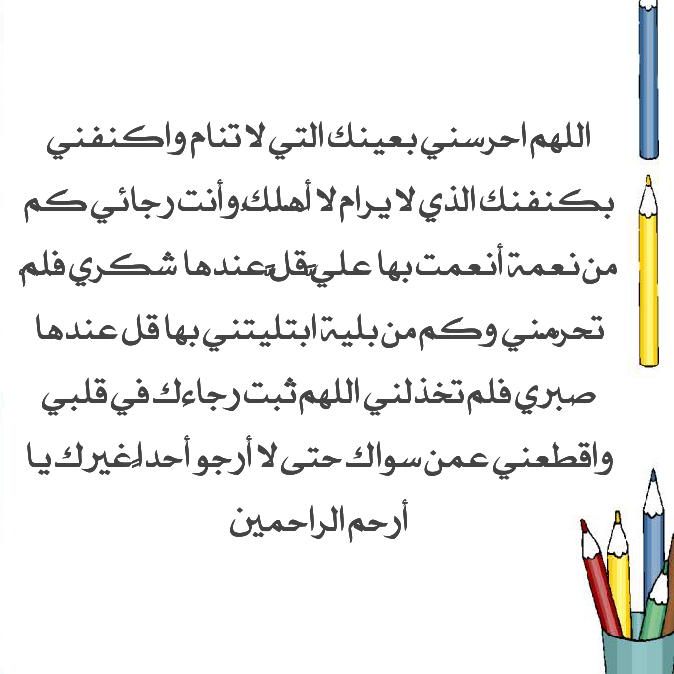 اللهم احرسني بعينك التي لا تنام واكنفني بكنفنك الذي لا يرام لا أهلك، وأنت رجائي كم من نعمة أنعمت بها علي قل عندها شكري فلم تحرمني وكم من بلية ابتليتني بها قل عندها صبري فلم تخذلني اللهم ثبت رجاءك في قلبي واقطعني عمن سواك حتى لا أرجو أحدا غيرك يا أرحم الراحمين